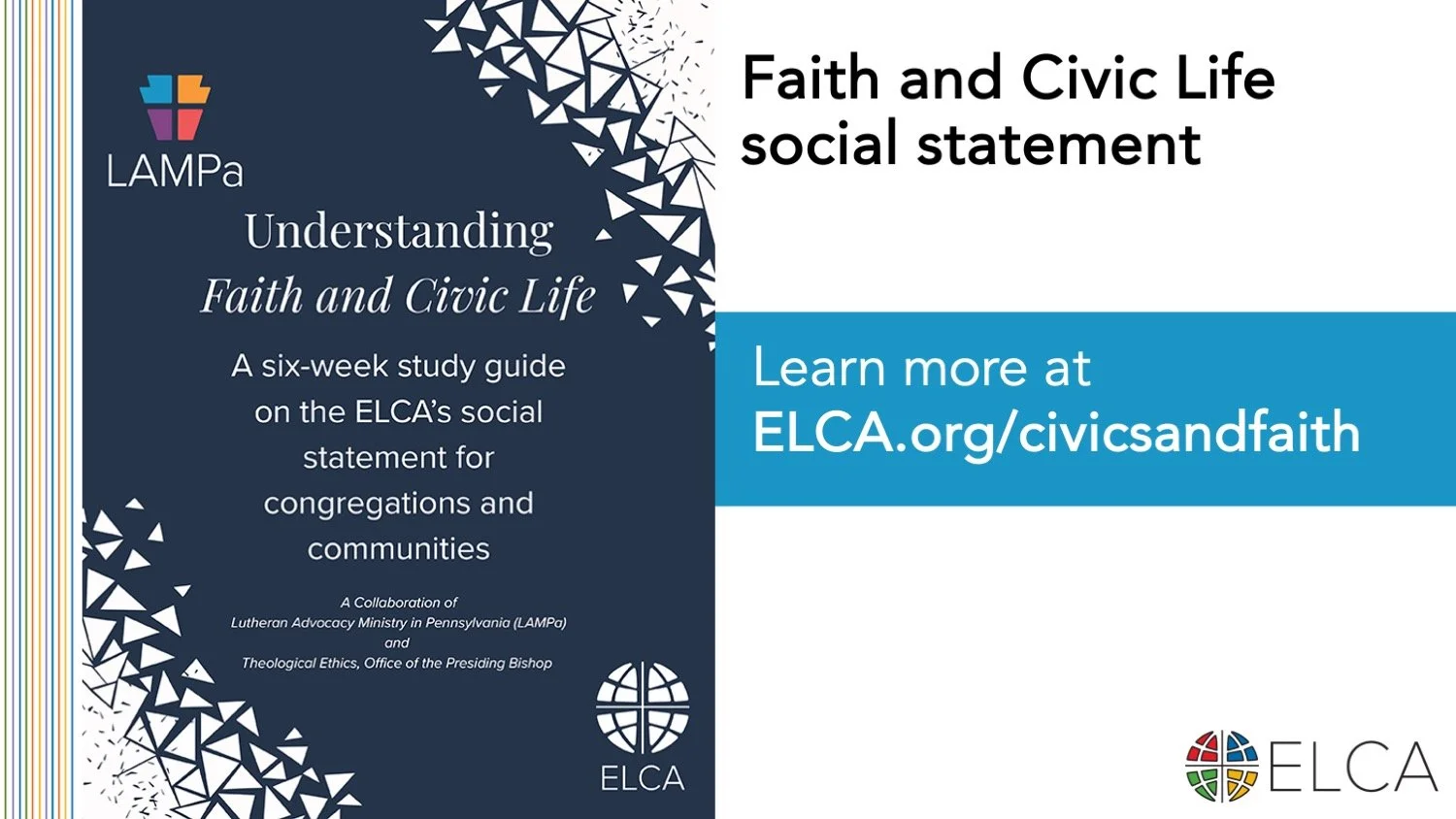 LAMPa

Understanding
Faith and Civic Life

A six-week study guide on the ELCA's social statement for congregations and communities

A Collaboration of
Lutheran Advocacy Ministry in Pennsylvania (LAMPa)
and
Theological Ethics, Office of the Presiding Bishop

ELCA

Faith and Civic Life social statement

Learn more at
ELCA.org/civicsandfaith

ELCA